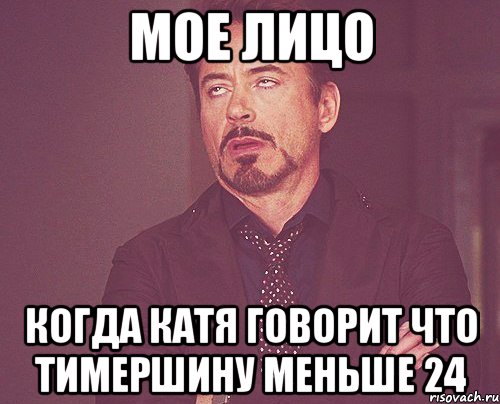 МОЕ ЛИЦО

КОГДА КАТЯ ГОВОРИТ ЧТО ТИМЕРШИНУ МЕНЬШЕ 24

risovach.ru